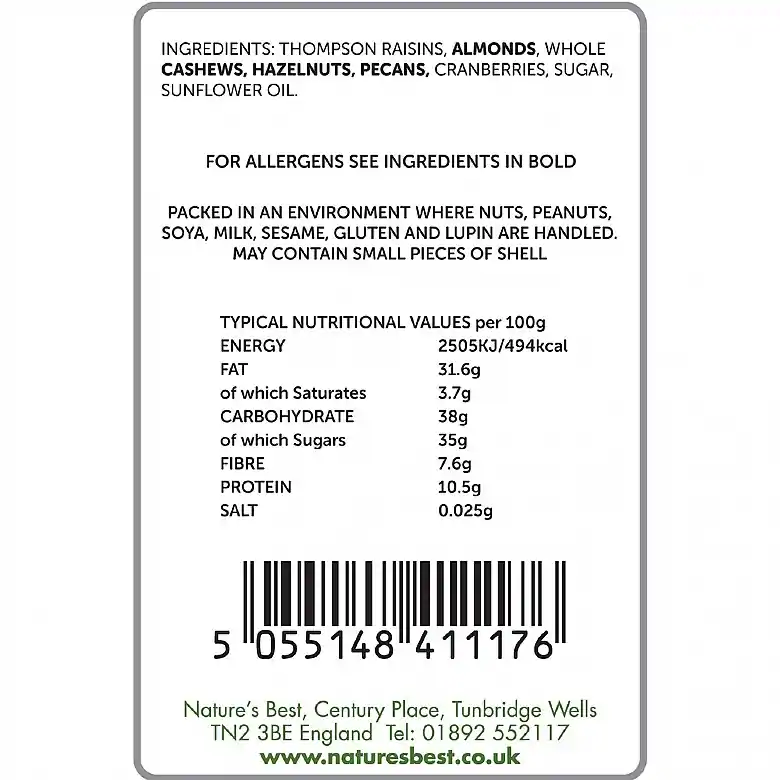 INGREDIENTS: THOMPSON RAISINS, ALMONDS, WHOLE CASHEWS, HAZELNUTS, PECANS, CRANBERRIES, SUGAR, SUNFLOWER OIL.

FOR ALLERGENS SEE INGREDIENTS IN BOLD

PACKED IN AN ENVIRONMENT WHERE NUTS, PEANUTS, SOYA, MILK, SESAME, GLUTEN AND LUPIN ARE HANDLED. MAY CONTAIN SMALL PIECES OF SHELL

| TYPICAL NUTRITIONAL VALUES per 100g | |
|---|---|
| ENERGY | 2505KJ/494kcal |
| FAT | 31.6g |
| of which Saturates | 3.7g |
| CARBOHYDRATE | 38g |
| of which Sugars | 35g |
| FIBRE | 7.6g |
| PROTEIN | 10.5g |
| SALT | 0.025g |

5 055148 411176

Nature's Best, Century Place, Tunbridge Wells TN2 3BE England Tel: 01892 552117
www.naturesbest.co.uk